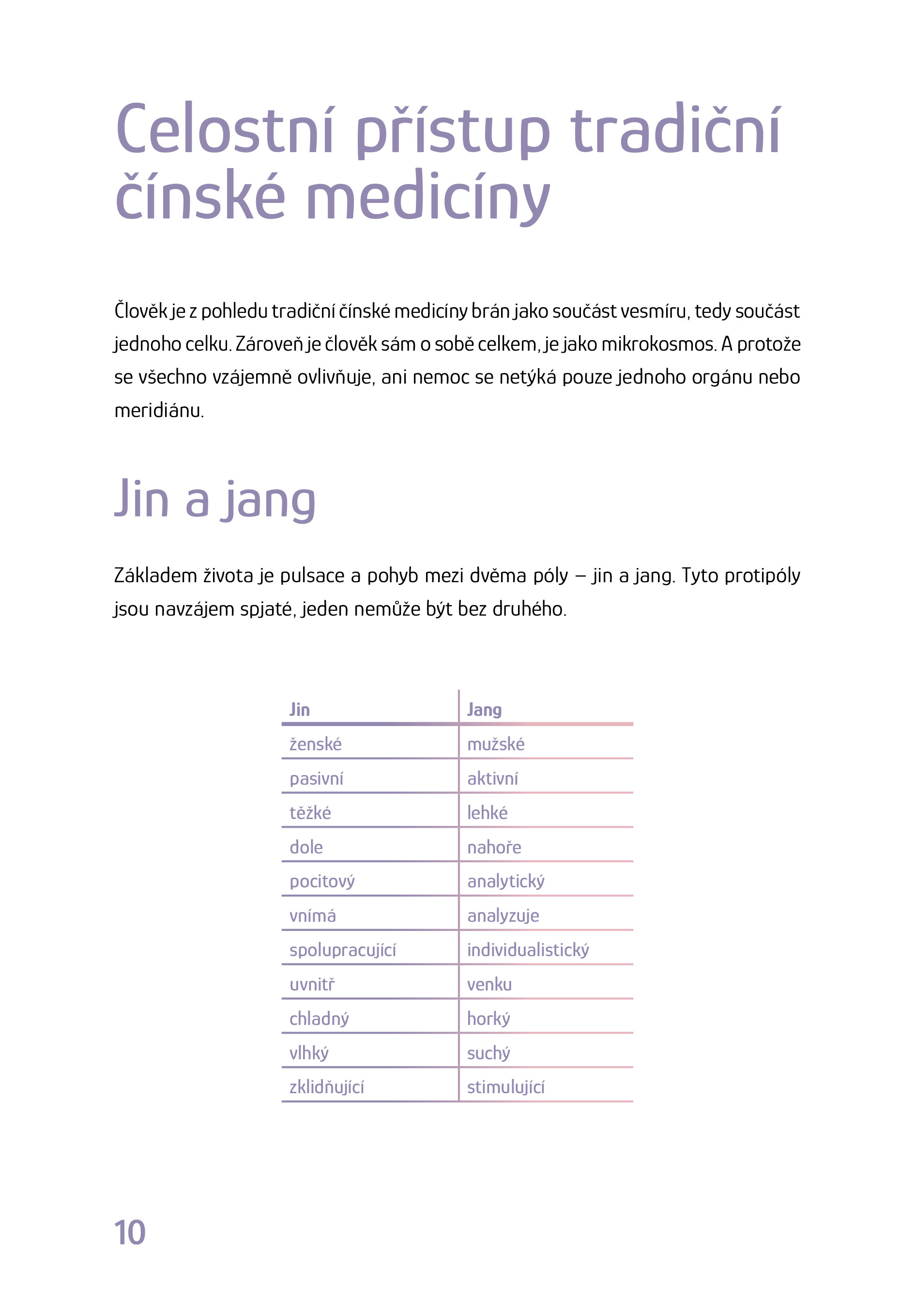 Celostní přístup tradiční čínské medicíny

Člověk je z pohledu tradiční čínské medicíny brán jako součást vesmíru, tedy součást jednoho celku. Zároveň je člověk sám o sobě celkem, je jako mikrokosmos. A protože se všechno vzájemně ovlivňuje, ani nemoc se netýká pouze jednoho orgánu nebo meridiánu.

Jin a jang

Základem života je pulsace a pohyb mezi dvěma póly – jin a jang. Tyto protipóly jsou navzájem spjaté, jeden nemůže být bez druhého.

| Jin | Jang |
|---|---|
| ženské | mužské |
| pasivní | aktivní |
| těžké | lehké |
| dole | nahoře |
| pocitový | analytický |
| vnímá | analyzuje |
| spolupracující | individualistický |
| uvnitř | venku |
| chladný | horký |
| vlhký | suchý |
| zklidňující | stimulující |

10